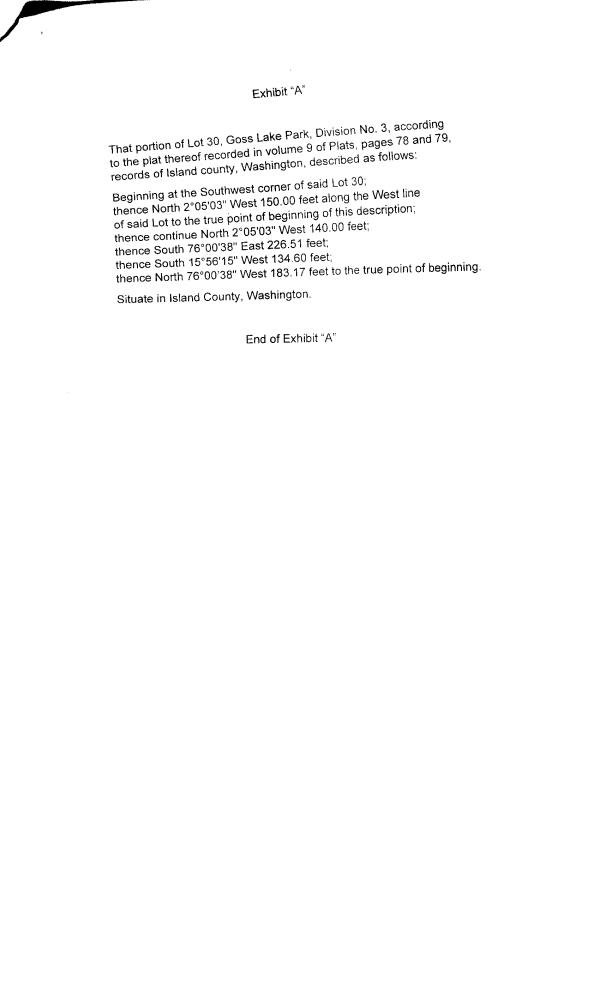 Exhibit "A"

That portion of Lot 30, Goss Lake Park, Division No. 3, according to the plat thereof recorded in volume 9 of Plats, pages 78 and 79, records of Island county, Washington, described as follows:

Beginning at the Southwest corner of said Lot 30;
thence North 2°05'03" West 150.00 feet along the West line of said Lot to the true point of beginning of this description;
thence continue North 2°05'03" West 140.00 feet;
thence South 76°00'38" East 226.51 feet;
thence South 15°56'15" West 134.60 feet;
thence North 76°00'38" West 183.17 feet to the true point of beginning.

Situate in Island County, Washington.

End of Exhibit "A"